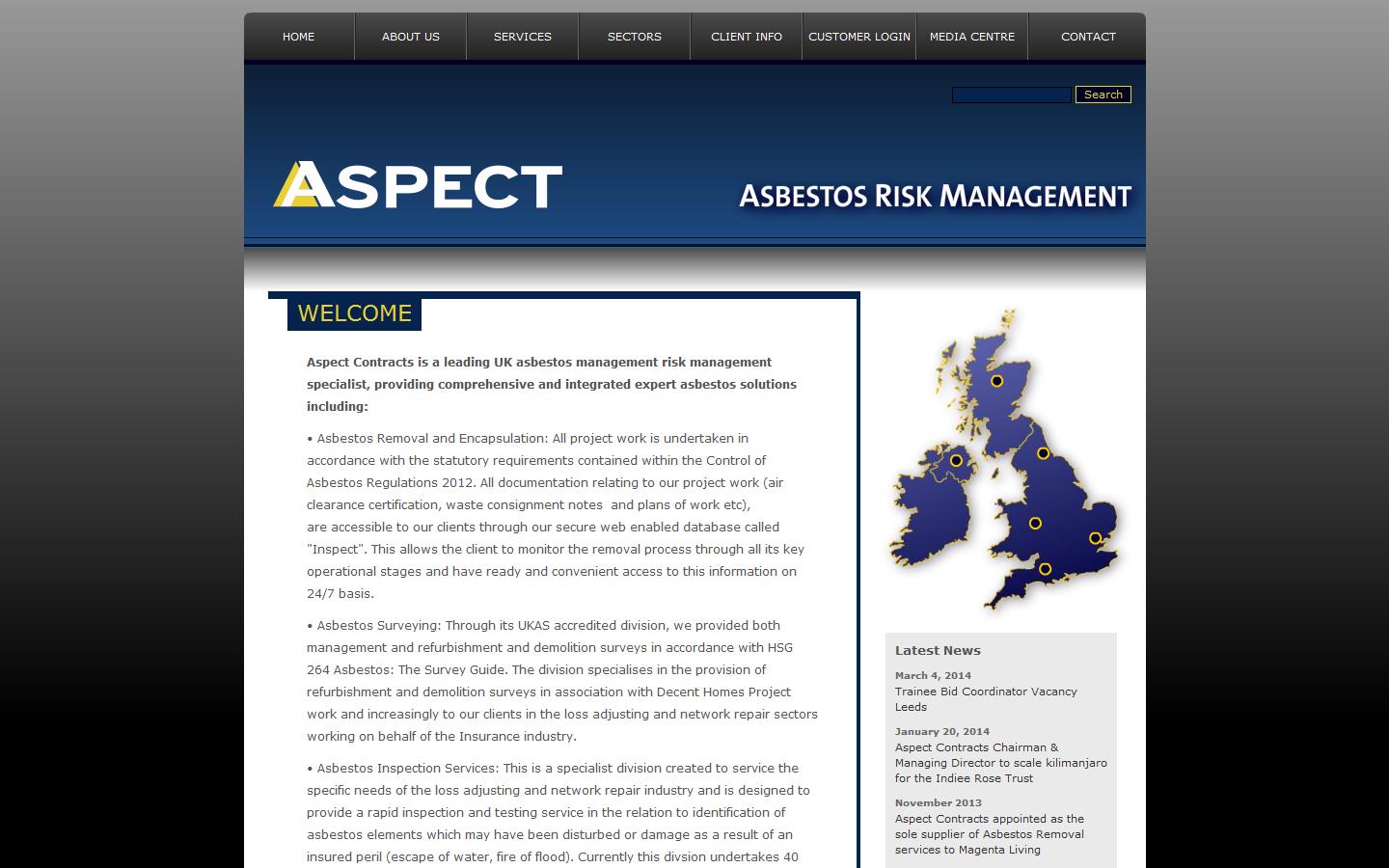 HOME
ABOUT US
SERVICES
SECTORS
CLIENT INFO
CUSTOMER LOGIN
MEDIA CENTRE
CONTACT

Search

ASPECT

ASBESTOS RISK MANAGEMENT

WELCOME

Aspect Contracts is a leading UK asbestos management risk management specialist, providing comprehensive and integrated expert asbestos solutions including:

• Asbestos Removal and Encapsulation: All project work is undertaken in accordance with the statutory requirements contained within the Control of Asbestos Regulations 2012. All documentation relating to our project work (air clearance certification, waste consignment notes and plans of work etc), are accessible to our clients through our secure web enabled database called "Inspect". This allows the client to monitor the removal process through all its key operational stages and have ready and convenient access to this information on 24/7 basis.

• Asbestos Surveying: Through its UKAS accredited division, we provided both management and refurbishment and demolition surveys in accordance with HSG 264 Asbestos: The Survey Guide. The division specialises in the provision of refurbishment and demolition surveys in association with Decent Homes Project work and increasingly to our clients in the loss adjusting and network repair sectors working on behalf of the Insurance industry.

• Asbestos Inspection Services: This is a specialist division created to service the specific needs of the loss adjusting and network repair industry and is designed to provide a rapid inspection and testing service in the relation to identification of asbestos elements which may have been disturbed or damage as a result of an insured peril (escape of water, fire of flood). Currently this divsion undertakes 40

Latest News

March 4, 2014
Trainee Bid Coordinator Vacancy Leeds

January 20, 2014
Aspect Contracts Chairman & Managing Director to scale kilimanjaro for the Indiee Rose Trust

November 2013
Aspect Contracts appointed as the sole supplier of Asbestos Removal services to Magenta Living